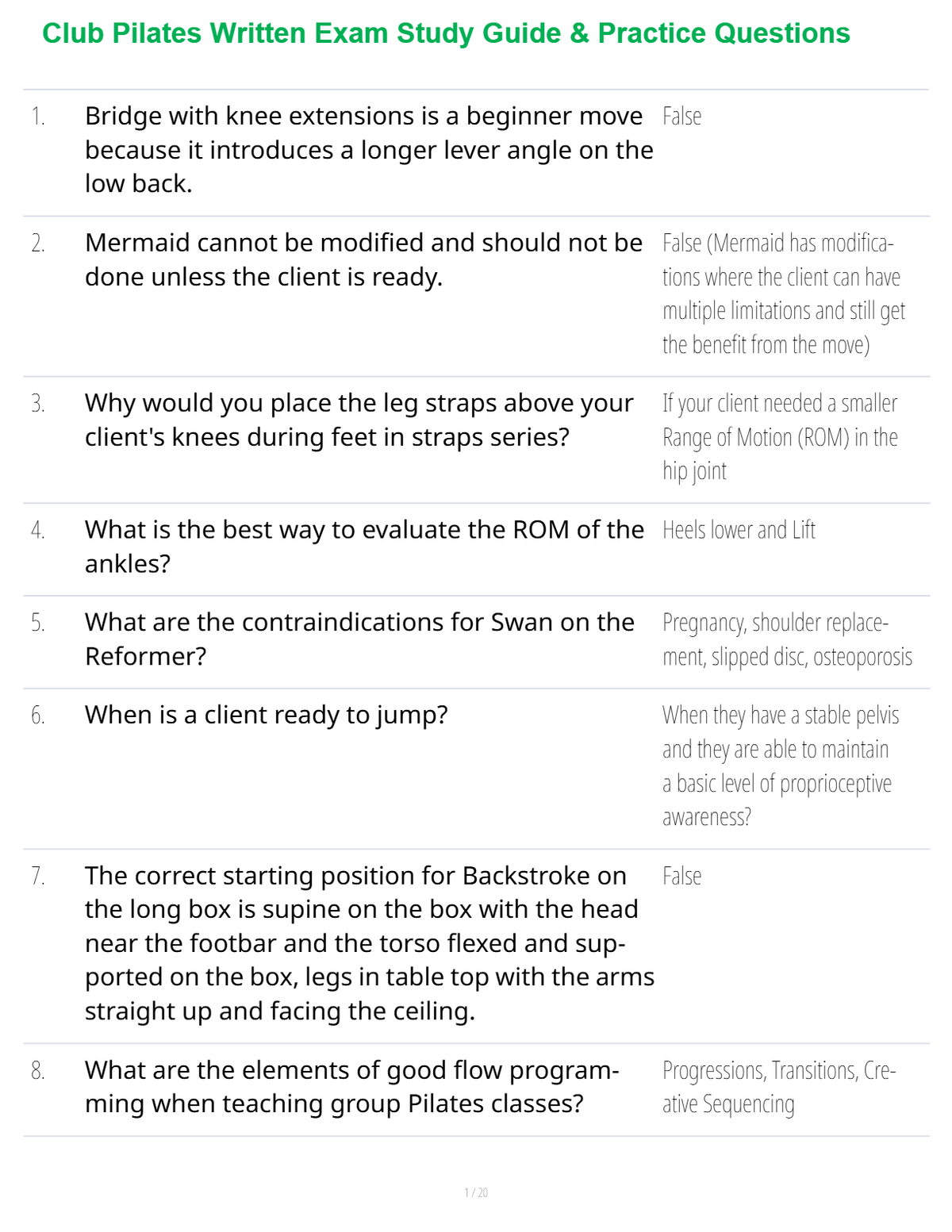 Club Pilates Written Exam Study Guide & Practice Questions

1. Bridge with knee extensions is a beginner move because it introduces a longer lever angle on the low back.

False

2. Mermaid cannot be modified and should not be done unless the client is ready.

False (Mermaid has modifications where the client can have multiple limitations and still get the benefit from the move)

3. Why would you place the leg straps above your client's knees during feet in straps series?

If your client needed a smaller Range of Motion (ROM) in the hip joint

4. What is the best way to evaluate the ROM of the ankles?

Heels lower and Lift

5. What are the contraindications for Swan on the Reformer?

Pregnancy, shoulder replacement, slipped disc, osteoporosis

6. When is a client ready to jump?

When they have a stable pelvis and they are able to maintain a basic level of proprioceptive awareness?

7. The correct starting position for Backstroke on the long box is supine on the box with the head near the footbar and the torso flexed and supported on the box, legs in table top with the arms straight up and facing the ceiling.

False

8. What are the elements of good flow programming when teaching group Pilates classes?

Progressions, Transitions, Creative Sequencing

1 / 20